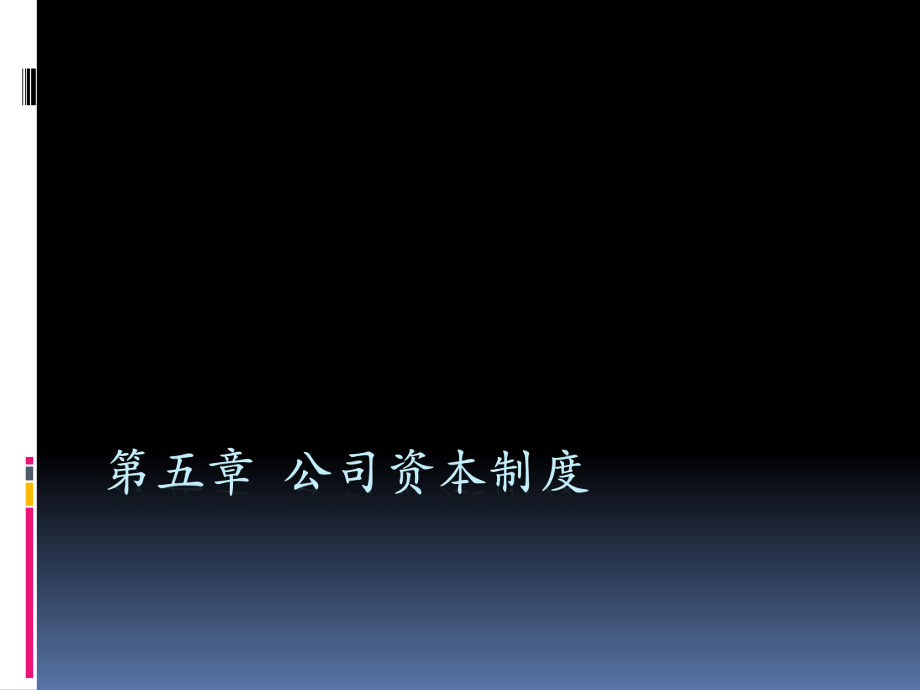 第五章 公司资本制度